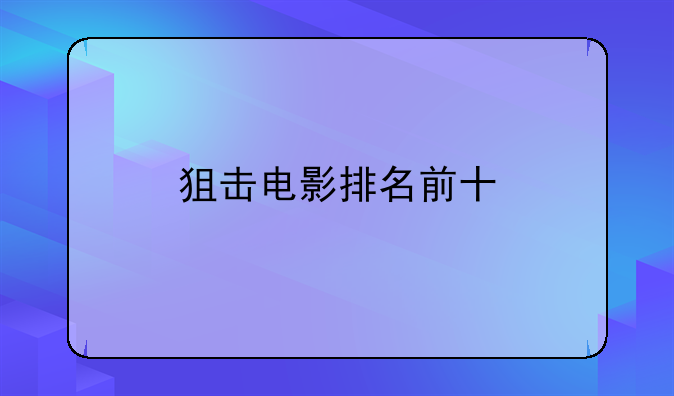 狙击电影排名前十